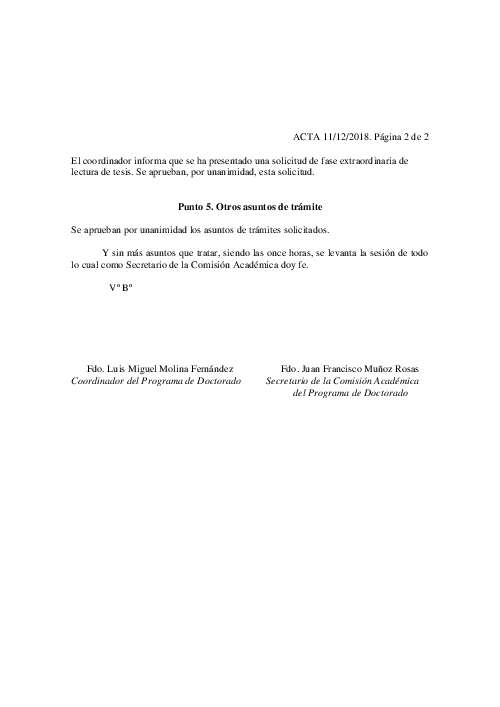 ACTA 11/12/2018. Página 2 de 2

El coordinador informa que se ha presentado una solicitud de fase extraordinaria de lectura de tesis. Se aprueban, por unanimidad, esta solicitud.

Punto 5. Otros asuntos de trámite

Se aprueban por unanimidad los asuntos de trámites solicitados.

Y sin más asuntos que tratar, siendo las once horas, se levanta la sesión de todo lo cual como Secretario de la Comisión Académica doy fe.

Vº Bº

Fdo. Luis Miguel Molina Fernández
Coordinador del Programa de Doctorado

Fdo. Juan Francisco Muñoz Rosas
Secretario de la Comisión Académica del Programa de Doctorado